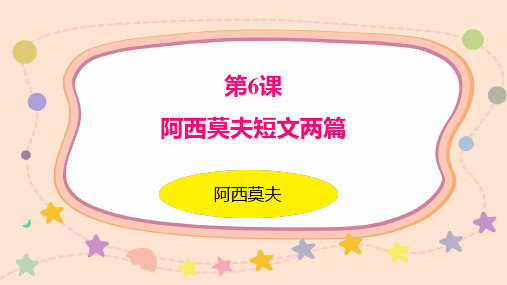 第6课
阿西莫夫短文两篇

阿西莫夫